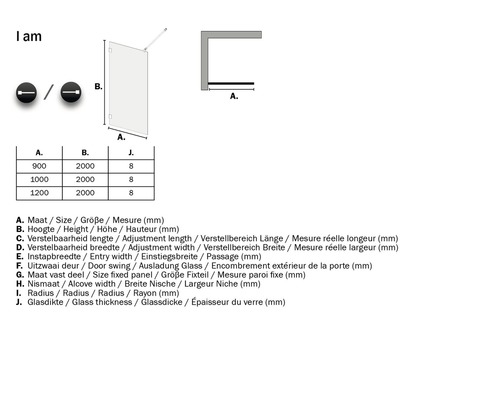 I am

/

B.

A.

A.

| A. | B. | J. |
|---|---|---|
| 900 | 2000 | 8 |
| 1000 | 2000 | 8 |
| 1200 | 2000 | 8 |

A. Maat / Size / Größe / Mesure (mm)
B. Hoogte / Height / Höhe / Hauteur (mm)
C. Verstelbaarheid lengte / Adjustment length / Verstellbereich Länge / Mesure réelle longeur (mm)
D. Verstelbaarheid breedte / Adjustment width / Verstellbereich Breite / Mesure réelle largeur (mm)
E. Instapbreedte / Entry width / Einstiegsbreite / Passage (mm)
F. Uitzwaai deur / Door swing / Ausladung Glass / Encombrement extérieur de la porte (mm)
G. Maat vast deel / Size fixed panel / Größe Fixteil / Mesure paroi fixe (mm)
H. Nismaat / Alcove width / Breite Nische / Largeur Niche (mm)
I. Radius / Radius / Radius / Rayon (mm)
J. Glasdikte / Glass thickness / Glassdicke / Épaisseur du verre (mm)